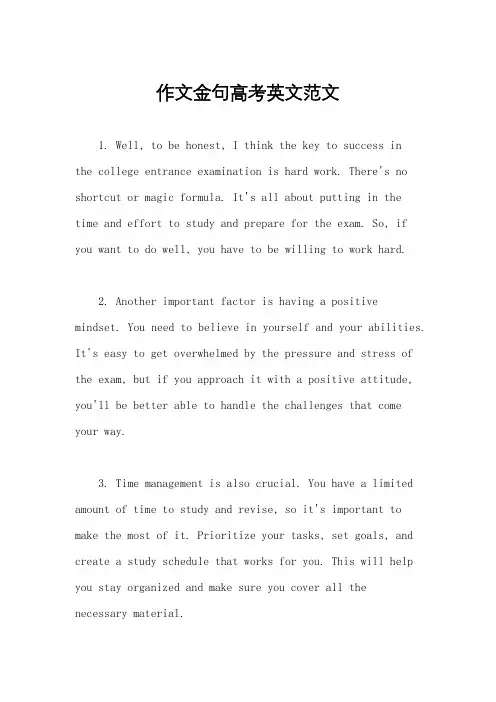 作文金句高考英文范文

1. Well, to be honest, I think the key to success in the college entrance examination is hard work. There's no shortcut or magic formula. It's all about putting in the time and effort to study and prepare for the exam. So, if you want to do well, you have to be willing to work hard.

2. Another important factor is having a positive mindset. You need to believe in yourself and your abilities. It's easy to get overwhelmed by the pressure and stress of the exam, but if you approach it with a positive attitude, you'll be better able to handle the challenges that come your way.

3. Time management is also crucial. You have a limited amount of time to study and revise, so it's important to make the most of it. Prioritize your tasks, set goals, and create a study schedule that works for you. This will help you stay organized and make sure you cover all the necessary material.